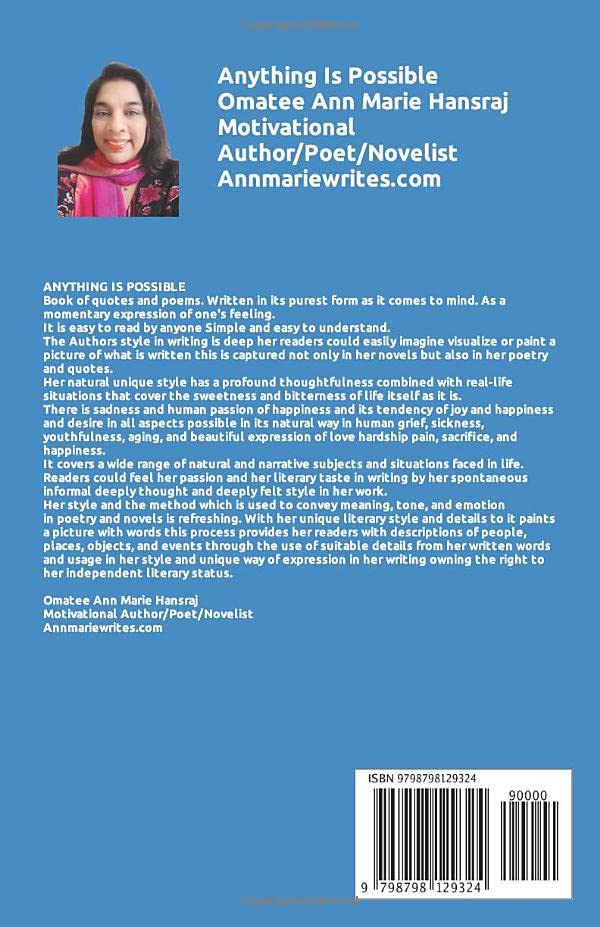 Anything Is Possible
Omatee Ann Marie Hansraj
Motivational
Author/Poet/Novelist
Annmariewrites.com

ANYTHING IS POSSIBLE
Book of quotes and poems. Written in its purest form as it comes to mind. As a momentary expression of one's feeling.
It is easy to read by anyone Simple and easy to understand.
The Authors style in writing is deep her readers could easily imagine visualize or paint a picture of what is written this is captured not only in her novels but also in her poetry and quotes.
Her natural unique style has a profound thoughtfulness combined with real-life situations that cover the sweetness and bitterness of life itself as it is.
There is sadness and human passion of happiness and its tendency of joy and happiness and desire in all aspects possible in its natural way in human grief, sickness, youthfulness, aging, and beautiful expression of love hardship pain, sacrifice, and happiness.
It covers a wide range of natural and narrative subjects and situations faced in life.
Readers could feel her passion and her literary taste in writing by her spontaneous informal deeply thought and deeply felt style in her work.
Her style and the method which is used to convey meaning, tone, and emotion in poetry and novels is refreshing. With her unique literary style and details to it paints a picture with words this process provides her readers with descriptions of people, places, objects, and events through the use of suitable details from her written words and usage in her style and unique way of expression in her writing owning the right to her independent literary status.

Omatee Ann Marie Hansraj
Motivational Author/Poet/Novelist
Annmariewrites.com

ISBN 9798798129324
90000
9 798798 129324